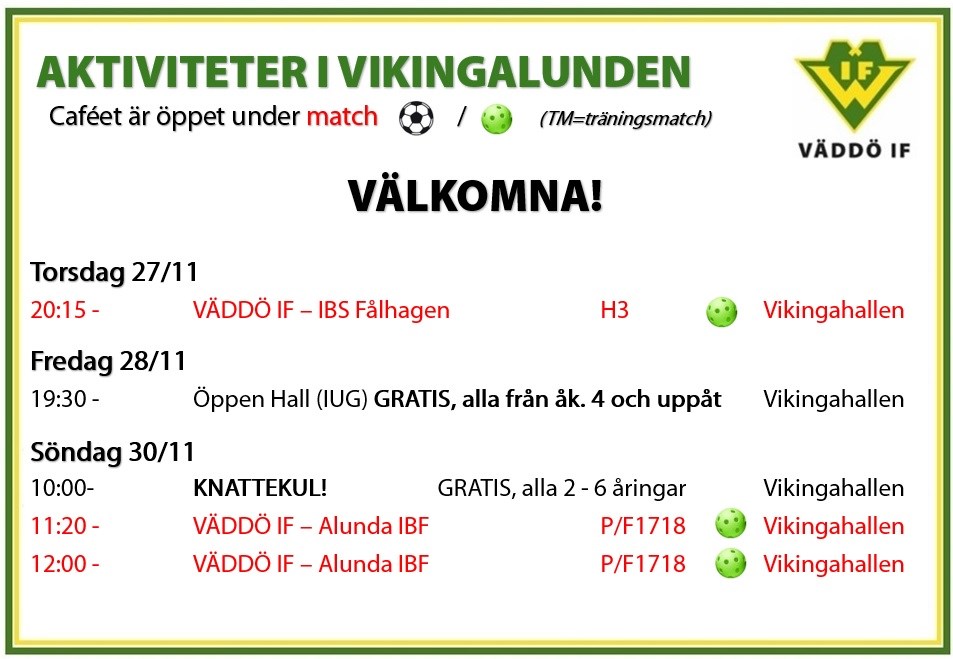 AKTIVITETER I VIKINGALUNDEN

Caféet är öppet under match / (TM=träningsmatch)

IF
VÄDDÖ IF

VÄLKOMNA!

Torsdag 27/11
20:15 - VÄDDÖ IF – IBS Fålhagen H3 Vikingahallen

Fredag 28/11
19:30 - Öppen Hall (IUG) GRATIS, alla från åk. 4 och uppåt Vikingahallen

Söndag 30/11
10:00- KNATTEKUL! GRATIS, alla 2 - 6 åringar Vikingahallen
11:20 - VÄDDÖ IF – Alunda IBF P/F1718 Vikingahallen
12:00 - VÄDDÖ IF – Alunda IBF P/F1718 Vikingahallen